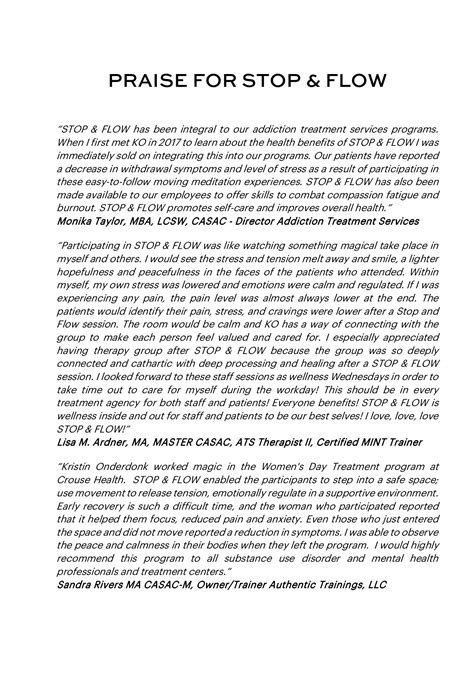 PRAISE FOR STOP & FLOW

"STOP & FLOW has been integral to our addiction treatment services programs. When I first met KO in 2017 to learn about the health benefits of STOP & FLOW I was immediately sold on integrating this into our programs. Our patients have reported a decrease in withdrawal symptoms and level of stress as a result of participating in these easy-to-follow moving meditation experiences. STOP & FLOW has also been made available to our employees to offer skills to combat compassion fatigue and burnout. STOP & FLOW promotes self-care and improves overall health."
Monika Taylor, MBA, LCSW, CASAC - Director Addiction Treatment Services

"Participating in STOP & FLOW was like watching something magical take place in myself and others. I would see the stress and tension melt away and smile, a lighter hopefulness and peacefulness in the faces of the patients who attended. Within myself, my own stress was lowered and emotions were calm and regulated. If I was experiencing any pain, the pain level was almost always lower at the end. The patients would identify their pain, stress, and cravings were lower after a Stop and Flow session. The room would be calm and KO has a way of connecting with the group to make each person feel valued and cared for. I especially appreciated having therapy group after STOP & FLOW because the group was so deeply connected and cathartic with deep processing and healing after a STOP & FLOW session. I looked forward to these staff sessions as wellness Wednesdays in order to take time out to care for myself during the workday! This should be in every treatment agency for both staff and patients! Everyone benefits! STOP & FLOW is wellness inside and out for staff and patients to be our best selves! I love, love, love STOP & FLOW!"
Lisa M. Ardner, MA, MASTER CASAC, ATS Therapist II, Certified MINT Trainer

"Kristin Onderdonk worked magic in the Women's Day Treatment program at Crouse Health. STOP & FLOW enabled the participants to step into a safe space; use movement to release tension, emotionally regulate in a supportive environment. Early recovery is such a difficult time, and the woman who participated reported that it helped them focus, reduced pain and anxiety. Even those who just entered the space and did not move reported a reduction in symptoms. I was able to observe the peace and calmness in their bodies when they left the program. I would highly recommend this program to all substance use disorder and mental health professionals and treatment centers."
Sandra Rivers MA CASAC-M, Owner/Trainer Authentic Trainings, LLC